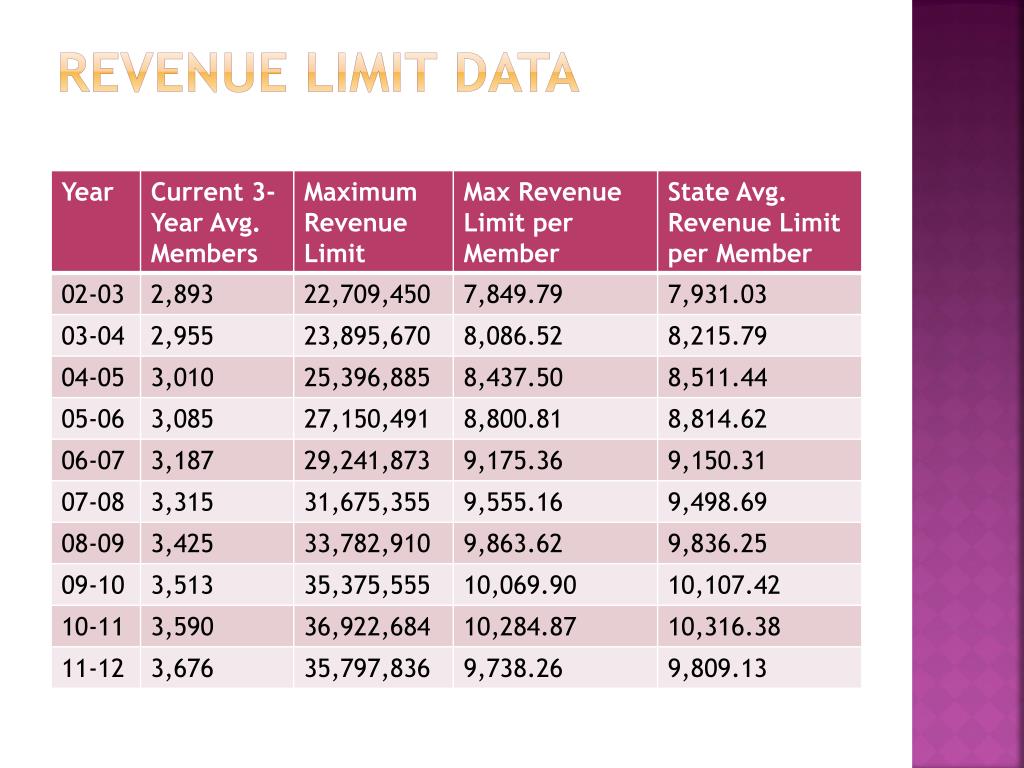 REVENUE LIMIT DATA

| Year | Current 3-Year Avg. Members | Maximum Revenue Limit | Max Revenue Limit per Member | State Avg. Revenue Limit per Member |
|---|---|---|---|---|
| 02-03 | 2,893 | 22,709,450 | 7,849.79 | 7,931.03 |
| 03-04 | 2,955 | 23,895,670 | 8,086.52 | 8,215.79 |
| 04-05 | 3,010 | 25,396,885 | 8,437.50 | 8,511.44 |
| 05-06 | 3,085 | 27,150,491 | 8,800.81 | 8,814.62 |
| 06-07 | 3,187 | 29,241,873 | 9,175.36 | 9,150.31 |
| 07-08 | 3,315 | 31,675,355 | 9,555.16 | 9,498.69 |
| 08-09 | 3,425 | 33,782,910 | 9,863.62 | 9,836.25 |
| 09-10 | 3,513 | 35,375,555 | 10,069.90 | 10,107.42 |
| 10-11 | 3,590 | 36,922,684 | 10,284.87 | 10,316.38 |
| 11-12 | 3,676 | 35,797,836 | 9,738.26 | 9,809.13 |